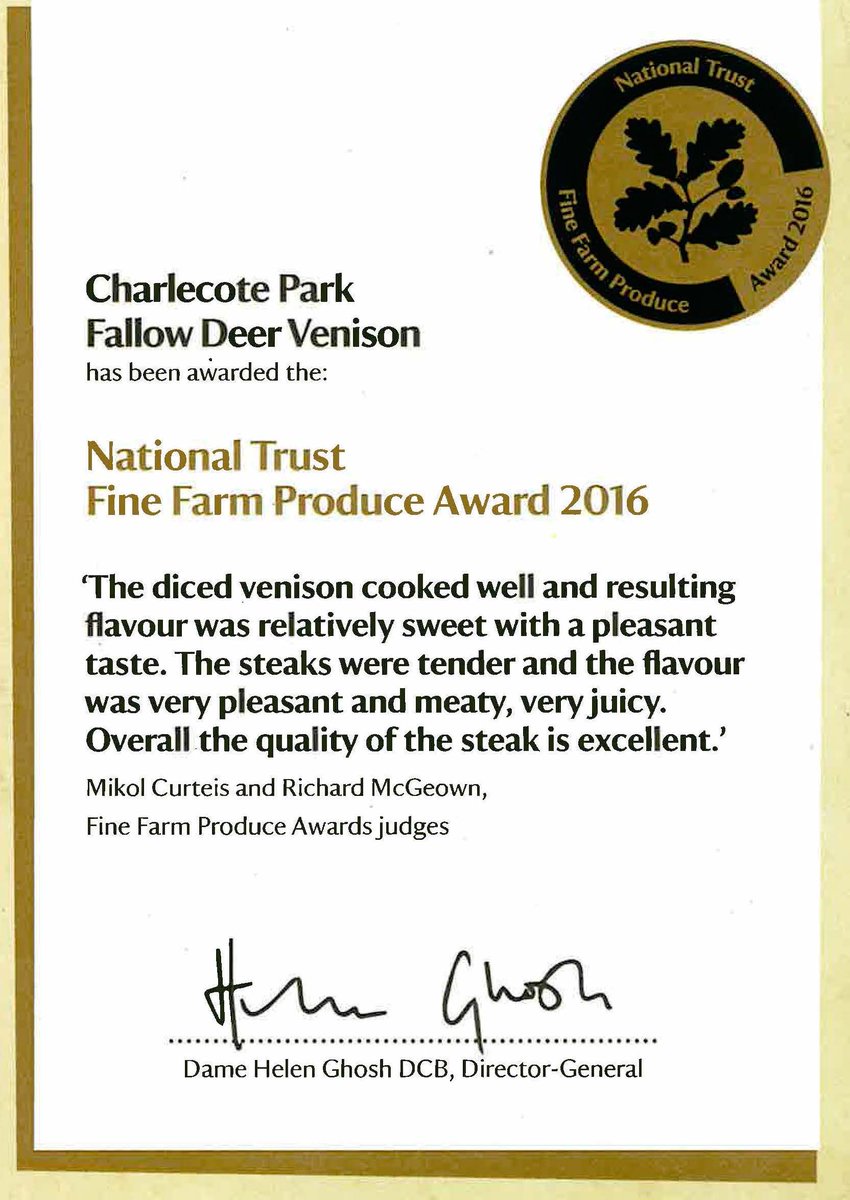 National Trust
Fine Farm Produce
Award 2016

Charlecote Park
Fallow Deer Venison
has been awarded the:

National Trust
Fine Farm Produce Award 2016

'The diced venison cooked well and resulting flavour was relatively sweet with a pleasant taste. The steaks were tender and the flavour was very pleasant and meaty, very juicy. Overall the quality of the steak is excellent.'

Mikol Curteis and Richard McGeown,
Fine Farm Produce Awards judges

Helen Ghosh

Dame Helen Ghosh DCB, Director-General